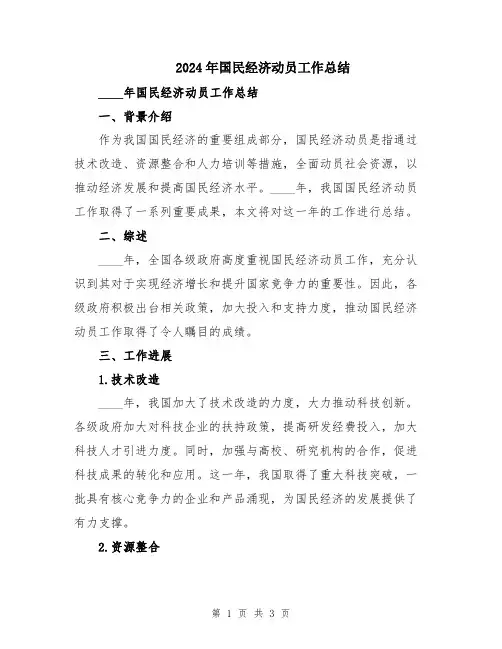 2024年国民经济动员工作总结

____年国民经济动员工作总结

一、背景介绍

作为我国国民经济的重要组成部分，国民经济动员是指通过技术改造、资源整合和人力培训等措施，全面动员社会资源，以推动经济发展和提高国民经济水平。____年，我国国民经济动员工作取得了一系列重要成果，本文将对这一年的工作进行总结。

二、综述

____年，全国各级政府高度重视国民经济动员工作，充分认识到其对于实现经济增长和提升国家竞争力的重要性。因此，各级政府积极出台相关政策，加大投入和支持力度，推动国民经济动员工作取得了令人瞩目的成绩。

三、工作进展

1.技术改造

____年，我国加大了技术改造的力度，大力推动科技创新。各级政府加大对科技企业的扶持政策，提高研发经费投入，加大科技人才引进力度。同时，加强与高校、研究机构的合作，促进科技成果的转化和应用。这一年，我国取得了重大科技突破，一批具有核心竞争力的企业和产品涌现，为国民经济的发展提供了有力支撑。

2.资源整合

第 1 页 共 3 页